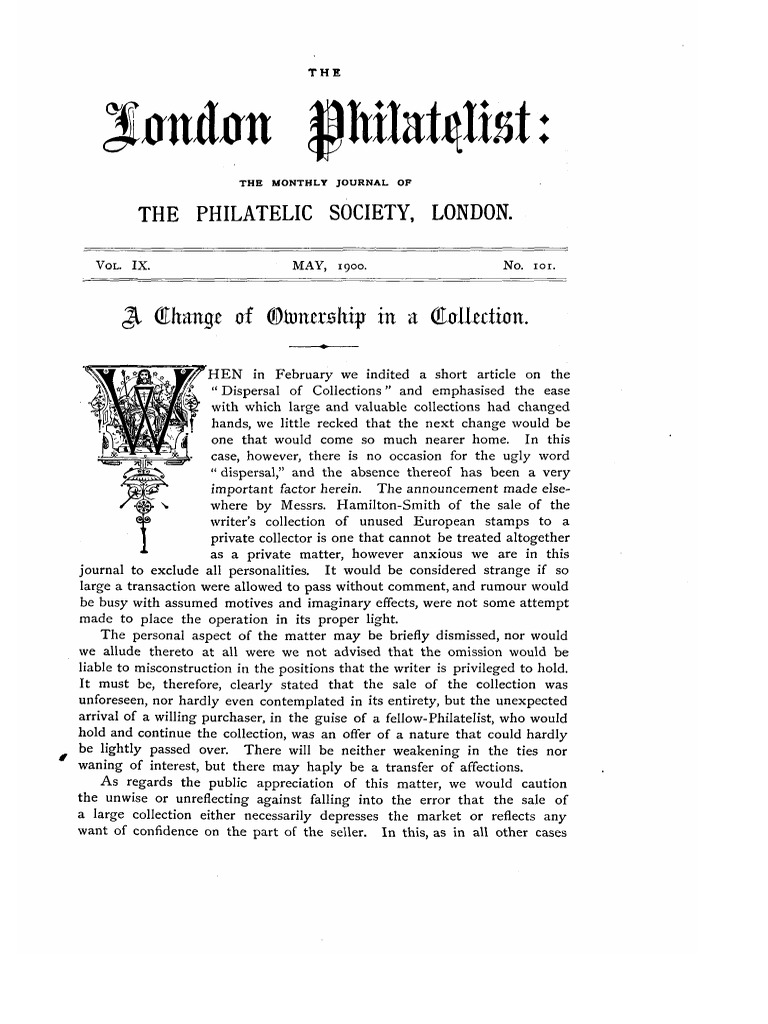 THE

London Philatelist:

THE MONTHLY JOURNAL OF

THE PHILATELIC SOCIETY, LONDON.

VOL. IX. MAY, 1900. No. 101.

A Change of Ownership in a Collection.

WHEN in February we indited a short article on the "Dispersal of Collections" and emphasised the ease with which large and valuable collections had changed hands, we little recked that the next change would be one that would come so much nearer home. In this case, however, there is no occasion for the ugly word "dispersal," and the absence thereof has been a very important factor herein. The announcement made elsewhere by Messrs. Hamilton-Smith of the sale of the writer's collection of unused European stamps to a private collector is one that cannot be treated altogether as a private matter, however anxious we are in this journal to exclude all personalities. It would be considered strange if so large a transaction were allowed to pass without comment, and rumour would be busy with assumed motives and imaginary effects, were not some attempt made to place the operation in its proper light.

The personal aspect of the matter may be briefly dismissed, nor would we allude thereto at all were we not advised that the omission would be liable to misconstruction in the positions that the writer is privileged to hold. It must be, therefore, clearly stated that the sale of the collection was unforeseen, nor hardly even contemplated in its entirety, but the unexpected arrival of a willing purchaser, in the guise of a fellow-Philatelist, who would hold and continue the collection, was an offer of a nature that could hardly be lightly passed over. There will be neither weakening in the ties nor waning of interest, but there may haply be a transfer of affections.

As regards the public appreciation of this matter, we would caution the unwise or unreflecting against falling into the error that the sale of a large collection either necessarily depresses the market or reflects any want of confidence on the part of the seller. In this, as in all other cases